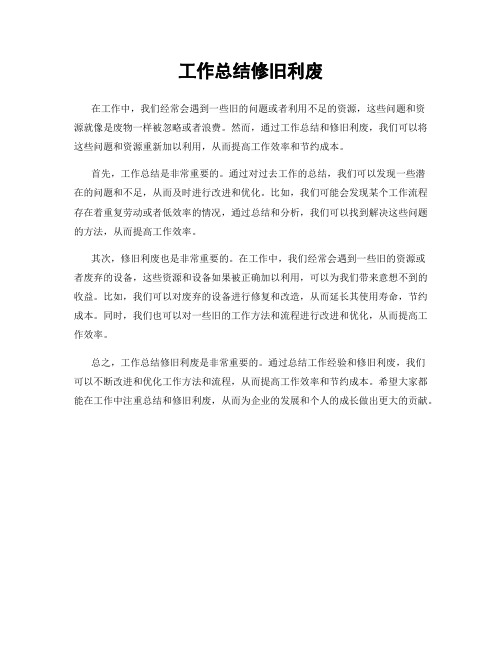 工作总结修旧利废

在工作中，我们经常会遇到一些旧的问题或者利用不足的资源，这些问题和资源就像是废物一样被忽略或者浪费。然而，通过工作总结和修旧利废，我们可以将这些问题和资源重新加以利用，从而提高工作效率和节约成本。

首先，工作总结是非常重要的。通过对过去工作的总结，我们可以发现一些潜在的问题和不足，从而及时进行改进和优化。比如，我们可能会发现某个工作流程存在着重复劳动或者低效率的情况，通过总结和分析，我们可以找到解决这些问题的方法，从而提高工作效率。

其次，修旧利废也是非常重要的。在工作中，我们经常会遇到一些旧的资源或者废弃的设备，这些资源和设备如果被正确加以利用，可以为我们带来意想不到的收益。比如，我们可以对废弃的设备进行修复和改造，从而延长其使用寿命，节约成本。同时，我们也可以对一些旧的工作方法和流程进行改进和优化，从而提高工作效率。

总之，工作总结修旧利废是非常重要的。通过总结工作经验和修旧利废，我们可以不断改进和优化工作方法和流程，从而提高工作效率和节约成本。希望大家都能在工作中注重总结和修旧利废，从而为企业的发展和个人的成长做出更大的贡献。